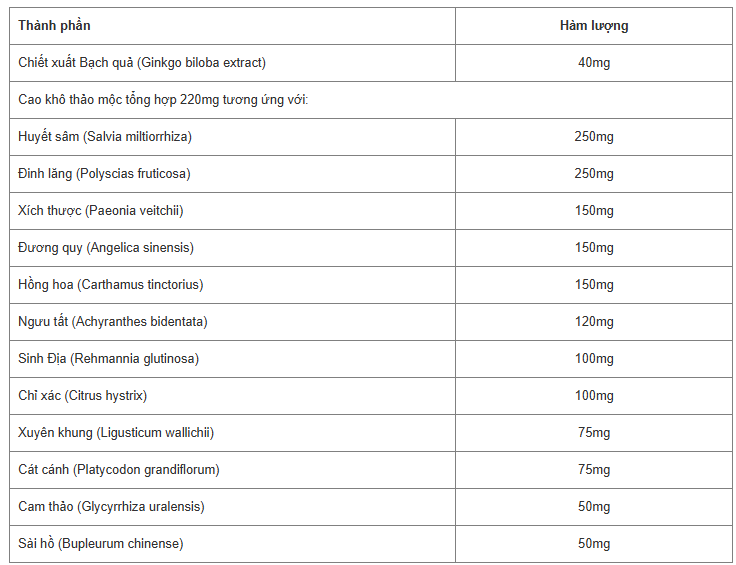 | Thành phần | Hàm lượng |
|---|---|
| Chiết xuất Bạch quả (Ginkgo biloba extract) | 40mg |
| Cao khô thảo mộc tổng hợp 220mg tương ứng với: | |
| Huyết sâm (Salvia miltiorrhiza) | 250mg |
| Đinh lăng (Polyscias fruticosa) | 250mg |
| Xích thược (Paeonia veitchii) | 150mg |
| Đương quy (Angelica sinensis) | 150mg |
| Hồng hoa (Carthamus tinctorius) | 150mg |
| Ngưu tất (Achyranthes bidentata) | 120mg |
| Sinh Địa (Rehmannia glutinosa) | 100mg |
| Chỉ xác (Citrus hystrix) | 100mg |
| Xuyên khung (Ligusticum wallichii) | 75mg |
| Cát cánh (Platycodon grandiflorum) | 75mg |
| Cam thảo (Glycyrrhiza uralensis) | 50mg |
| Sài hồ (Bupleurum chinense) | 50mg |